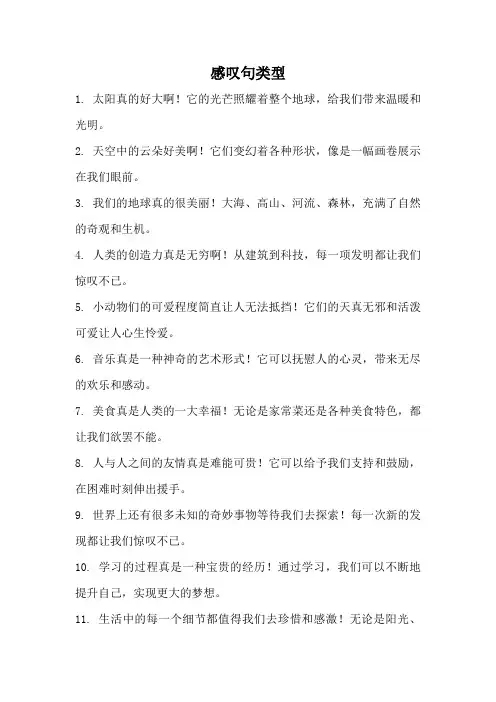 感叹句类型

1. 太阳真的好大啊！它的光芒照耀着整个地球，给我们带来温暖和光明。

2. 天空中的云朵好美啊！它们变幻着各种形状，像是一幅画卷展示在我们眼前。

3. 我们的地球真的很美丽！大海、高山、河流、森林，充满了自然的奇观和生机。

4. 人类的创造力真是无穷啊！从建筑到科技，每一项发明都让我们惊叹不已。

5. 小动物们的可爱程度简直让人无法抵挡！它们的天真无邪和活泼可爱让人心生怜爱。

6. 音乐真是一种神奇的艺术形式！它可以抚慰人的心灵，带来无尽的欢乐和感动。

7. 美食真是人类的一大幸福！无论是家常菜还是各种美食特色，都让我们欲罢不能。

8. 人与人之间的友情真是难能可贵！它可以给予我们支持和鼓励，在困难时刻伸出援手。

9. 世界上还有很多未知的奇妙事物等待我们去探索！每一次新的发现都让我们惊叹不已。

10. 学习的过程真是一种宝贵的经历！通过学习，我们可以不断地提升自己，实现更大的梦想。

11. 生活中的每一个细节都值得我们去珍惜和感激！无论是阳光、